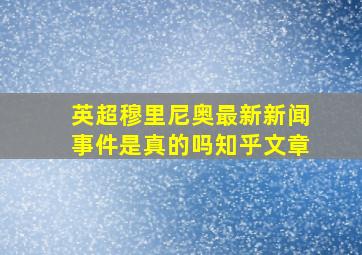 英超穆里尼奥最新新闻事件是真的吗知乎文章